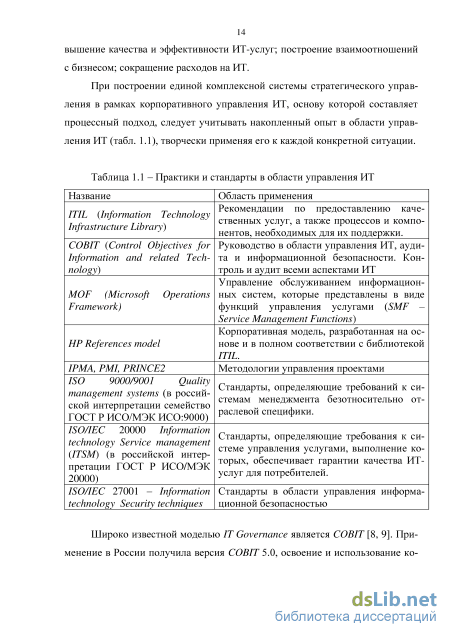 14

вышение качества и эффективности ИТ-услуг; построение взаимоотношений с бизнесом; сокращение расходов на ИТ.

При построении единой комплексной системы стратегического управления в рамках корпоративного управления ИТ, основу которой составляет процессный подход, следует учитывать накопленный опыт в области управления ИТ (табл. 1.1), творчески применяя его к каждой конкретной ситуации.

Таблица 1.1 – Практики и стандарты в области управления ИТ

| Название | Область применения |
|---|---|
| ITIL (Information Technology Infrastructure Library) | Рекомендации по предоставлению качественных услуг, а также процессов и компонентов, необходимых для их поддержки. |
| COBIT (Control Objectives for Information and related Technology) | Руководство в области управления ИТ, аудита и информационной безопасности. Контроль и аудит всеми аспектами ИТ |
| MOF (Microsoft Operations Framework) | Управление обслуживанием информационных систем, которые представлены в виде функций управления услугами (SMF – Service Management Functions) |
| HP References model | Корпоративная модель, разработанная на основе и в полном соответствии с библиотекой ITIL. |
| IPMA, PMI, PRINCE2 | Методологии управления проектами |
| ISO 9000/9001 Quality management systems (в российской интерпретации семейство ГОСТ Р ИСО/МЭК ИСО:9000) | Стандарты, определяющие требований к системам менеджмента безотносительно отраслевой специфики. |
| ISO/IEC 20000 Information technology Service management (ITSM) (в российской интерпретации ГОСТ Р ИСО/МЭК 20000) | Стандарты, определяющие требования к системе управления услугами, выполнение которых, обеспечивает гарантии качества ИТ-услуг для потребителей. |
| ISO/IEC 27001 – Information technology Security techniques | Стандарты в области управления информационной безопасностью |

Широко известной моделью IT Governance является COBIT [8, 9]. Применение в России получила версия COBIT 5.0, освоение и использование ко-

dsLib.net
библиотека диссертаций